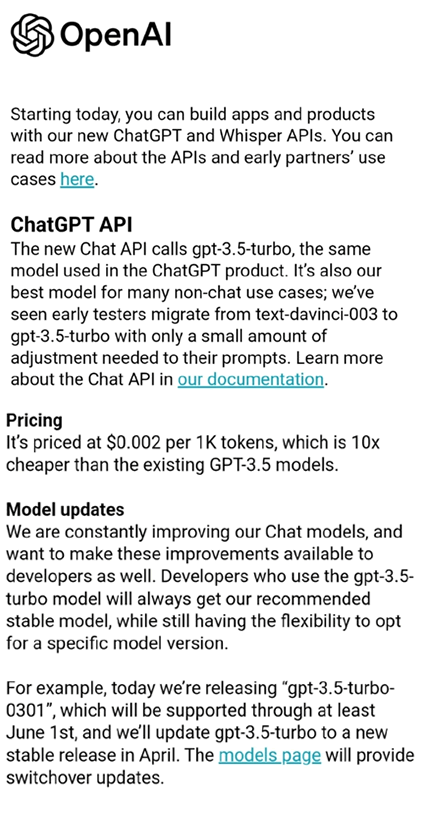 OpenAI

Starting today, you can build apps and products with our new ChatGPT and Whisper APIs. You can read more about the APIs and early partners' use cases here.

ChatGPT API
The new Chat API calls gpt-3.5-turbo, the same model used in the ChatGPT product. It's also our best model for many non-chat use cases; we've seen early testers migrate from text-davinci-003 to gpt-3.5-turbo with only a small amount of adjustment needed to their prompts. Learn more about the Chat API in our documentation.

Pricing
It's priced at \$0.002 per 1K tokens, which is 10x cheaper than the existing GPT-3.5 models.

Model updates
We are constantly improving our Chat models, and want to make these improvements available to developers as well. Developers who use the gpt-3.5-turbo model will always get our recommended stable model, while still having the flexibility to opt for a specific model version.

For example, today we're releasing "gpt-3.5-turbo-0301", which will be supported through at least June 1st, and we'll update gpt-3.5-turbo to a new stable release in April. The models page will provide switchover updates.